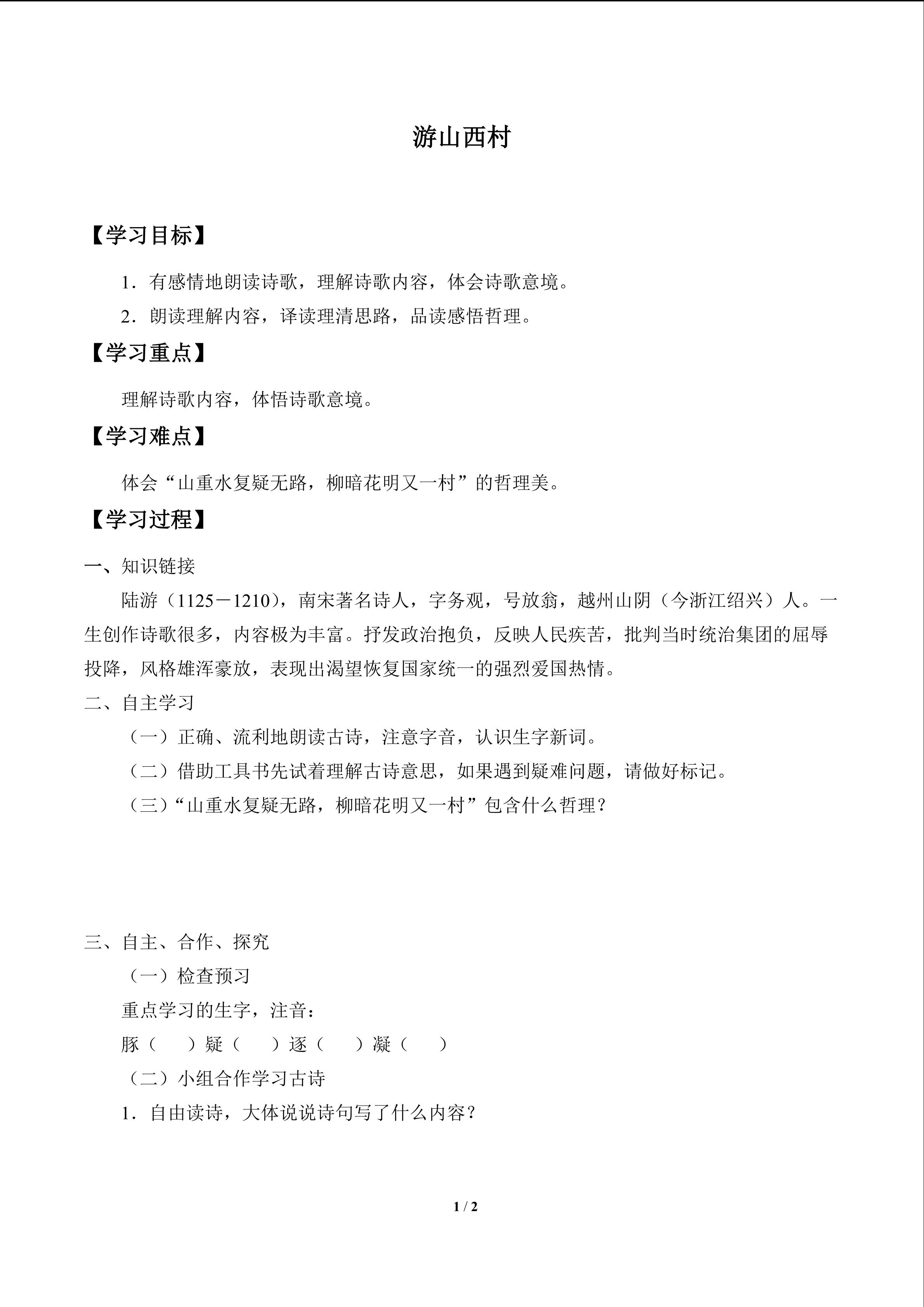 游山西村

【学习目标】

1．有感情地朗读诗歌，理解诗歌内容，体会诗歌意境。

2．朗读理解内容，译读理清思路，品读感悟哲理。

【学习重点】

理解诗歌内容，体悟诗歌意境。

【学习难点】

体会“山重水复疑无路，柳暗花明又一村”的哲理美。

【学习过程】

一、知识链接

陆游（1125－1210），南宋著名诗人，字务观，号放翁，越州山阴（今浙江绍兴）人。一生创作诗歌很多，内容极为丰富。抒发政治抱负，反映人民疾苦，批判当时统治集团的屈辱投降，风格雄浑豪放，表现出渴望恢复国家统一的强烈爱国热情。

二、自主学习

（一）正确、流利地朗读古诗，注意字音，认识生字新词。

（二）借助工具书先试着理解古诗意思，如果遇到疑难问题，请做好标记。

（三）“山重水复疑无路，柳暗花明又一村”包含什么哲理？

三、自主、合作、探究

（一）检查预习

重点学习的生字，注音：

豚（ ）疑（ ）逐（ ）凝（ ）

（二）小组合作学习古诗

1．自由读诗，大体说说诗句写了什么内容？

1 / 2